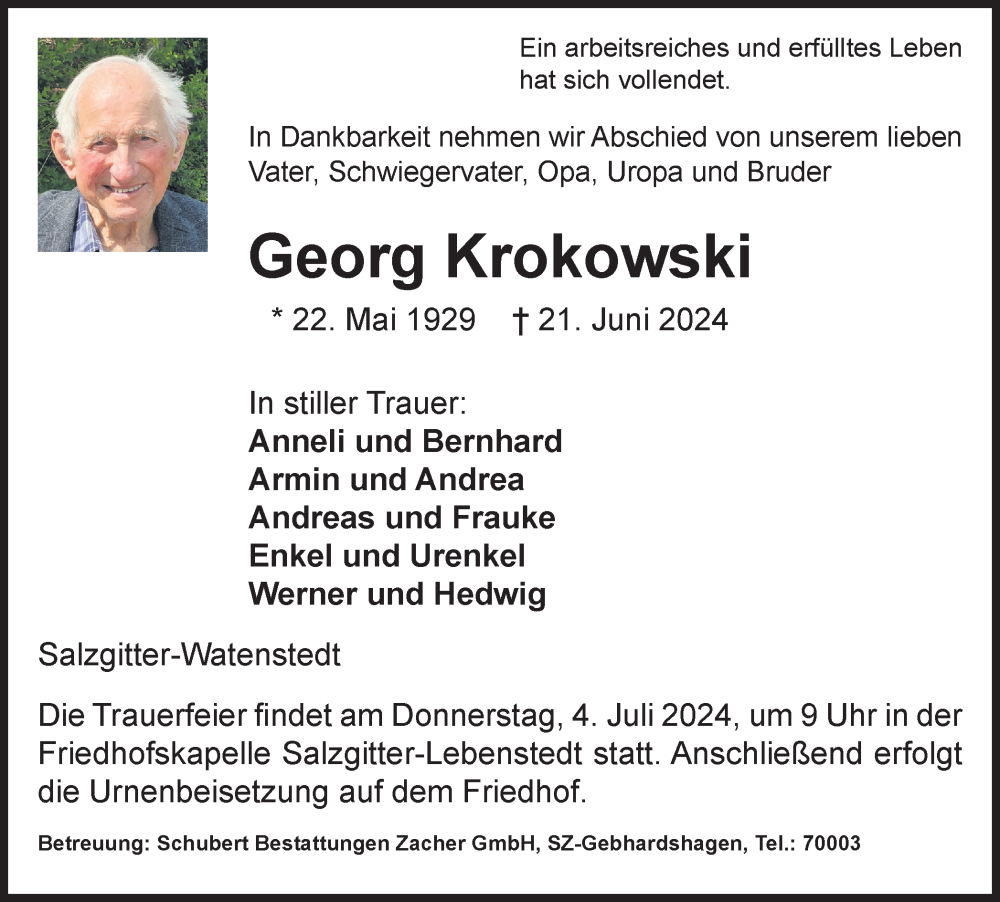 Ein arbeitsreiches und erfülltes Leben hat sich vollendet.

In Dankbarkeit nehmen wir Abschied von unserem lieben Vater, Schwiegervater, Opa, Uropa und Bruder

Georg Krokowski

* 22. Mai 1929 † 21. Juni 2024

In stiller Trauer:
Anneli und Bernhard
Armin und Andrea
Andreas und Frauke
Enkel und Urenkel
Werner und Hedwig

Salzgitter-Watenstedt

Die Trauerfeier findet am Donnerstag, 4. Juli 2024, um 9 Uhr in der Friedhofskapelle Salzgitter-Lebenstedt statt. Anschließend erfolgt die Urnenbeisetzung auf dem Friedhof.

Betreuung: Schubert Bestattungen Zacher GmbH, SZ-Gebhardshagen, Tel.: 70003